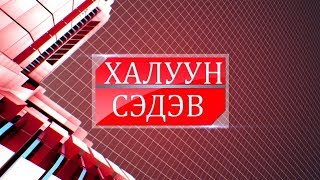 ХАЛУУН
СЭДЭВ